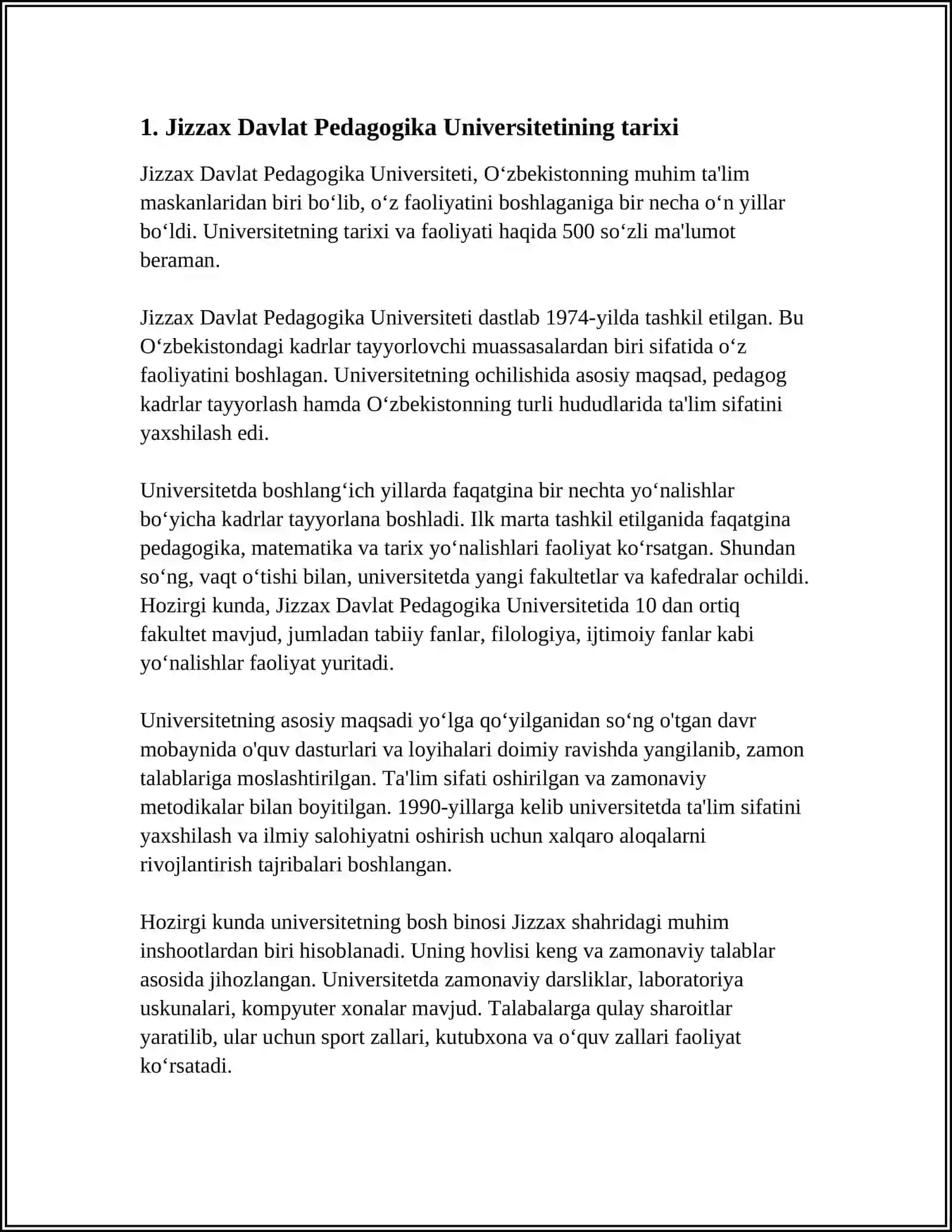 1. Jizzax Davlat Pedagogika Universitetining tarixi

Jizzax Davlat Pedagogika Universiteti, O‘zbekistonning muhim ta'lim maskanlaridan biri bo‘lib, o‘z faoliyatini boshlaganiga bir necha o‘n yillar bo‘ldi. Universitetning tarixi va faoliyati haqida 500 so‘zli ma'lumot beraman.

Jizzax Davlat Pedagogika Universiteti dastlab 1974-yilda tashkil etilgan. Bu O‘zbekistondagi kadrlar tayyorlovchi muassasalardan biri sifatida o‘z faoliyatini boshlagan. Universitetning ochilishida asosiy maqsad, pedagog kadrlar tayyorlash hamda O‘zbekistonning turli hududlarida ta'lim sifatini yaxshilash edi.

Universitetda boshlang‘ich yillarda faqatgina bir nechta yo‘nalishlar bo‘yicha kadrlar tayyorlana boshladi. Ilk marta tashkil etilganida faqatgina pedagogika, matematika va tarix yo‘nalishlari faoliyat ko‘rsatgan. Shundan so‘ng, vaqt o‘tishi bilan, universitetda yangi fakultetlar va kafedralar ochildi. Hozirgi kunda, Jizzax Davlat Pedagogika Universitetida 10 dan ortiq fakultet mavjud, jumladan tabiiy fanlar, filologiya, ijtimoiy fanlar kabi yo‘nalishlar faoliyat yuritadi.

Universitetning asosiy maqsadi yo‘lga qo‘yilganidan so‘ng o'tgan davr mobaynida o'quv dasturlari va loyihalari doimiy ravishda yangilanib, zamon talablariga moslashtirilgan. Ta'lim sifati oshirilgan va zamonaviy metodikalar bilan boyitilgan. 1990-yillarga kelib universitetda ta'lim sifatini yaxshilash va ilmiy salohiyatni oshirish uchun xalqaro aloqalarni rivojlantirish tajribalari boshlangan.

Hozirgi kunda universitetning bosh binosi Jizzax shahridagi muhim inshootlardan biri hisoblanadi. Uning hovlisi keng va zamonaviy talablar asosida jihozlangan. Universitetda zamonaviy darsliklar, laboratoriya uskunalari, kompyuter xonalar mavjud. Talabalarga qulay sharoitlar yaratilib, ular uchun sport zallari, kutubxona va o‘quv zallari faoliyat ko‘rsatadi.